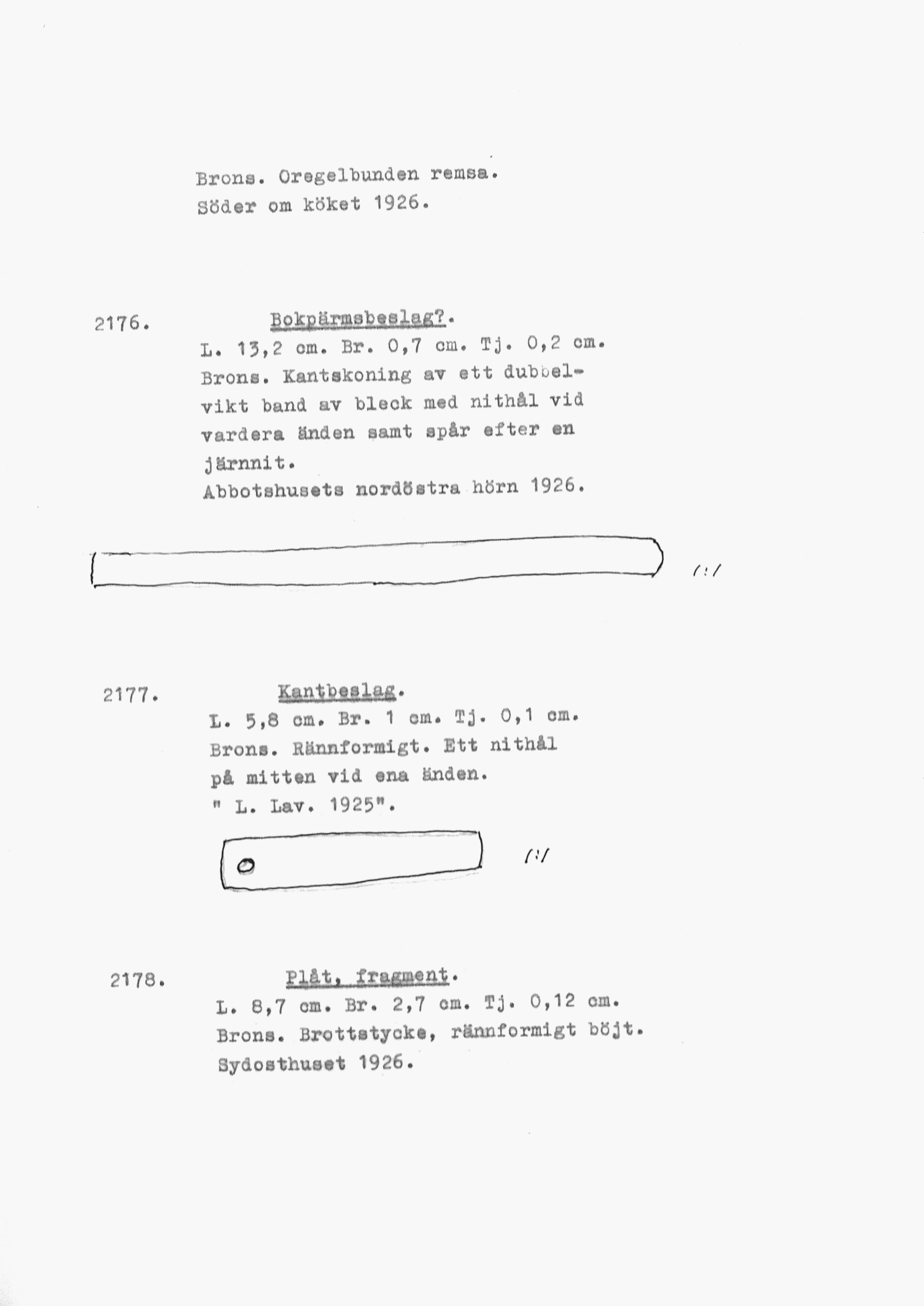 Brons. Oregelbunden remsa.
Söder om köket 1926.

2176. Bokpärmsbeslag?.
L. 13,2 cm. Br. 0,7 cm. Tj. 0,2 cm. Brons. Kantskoning av ett dubbelvikt band av bleck med nithål vid vardera änden samt spår efter en järnnit.
Abbotshusets nordöstra hörn 1926.

1:1

2177. Kantbeslag.
L. 5,8 cm. Br. 1 cm. Tj. 0,1 cm. Brons. Rännformigt. Ett nithål på mitten vid ena änden.
" L. Lav. 1925".

1:1

2178. Plåt, fragment.
L. 8,7 cm. Br. 2,7 cm. Tj. 0,12 cm. Brons. Brottstycke, rännformigt böjt.
Sydosthuset 1926.